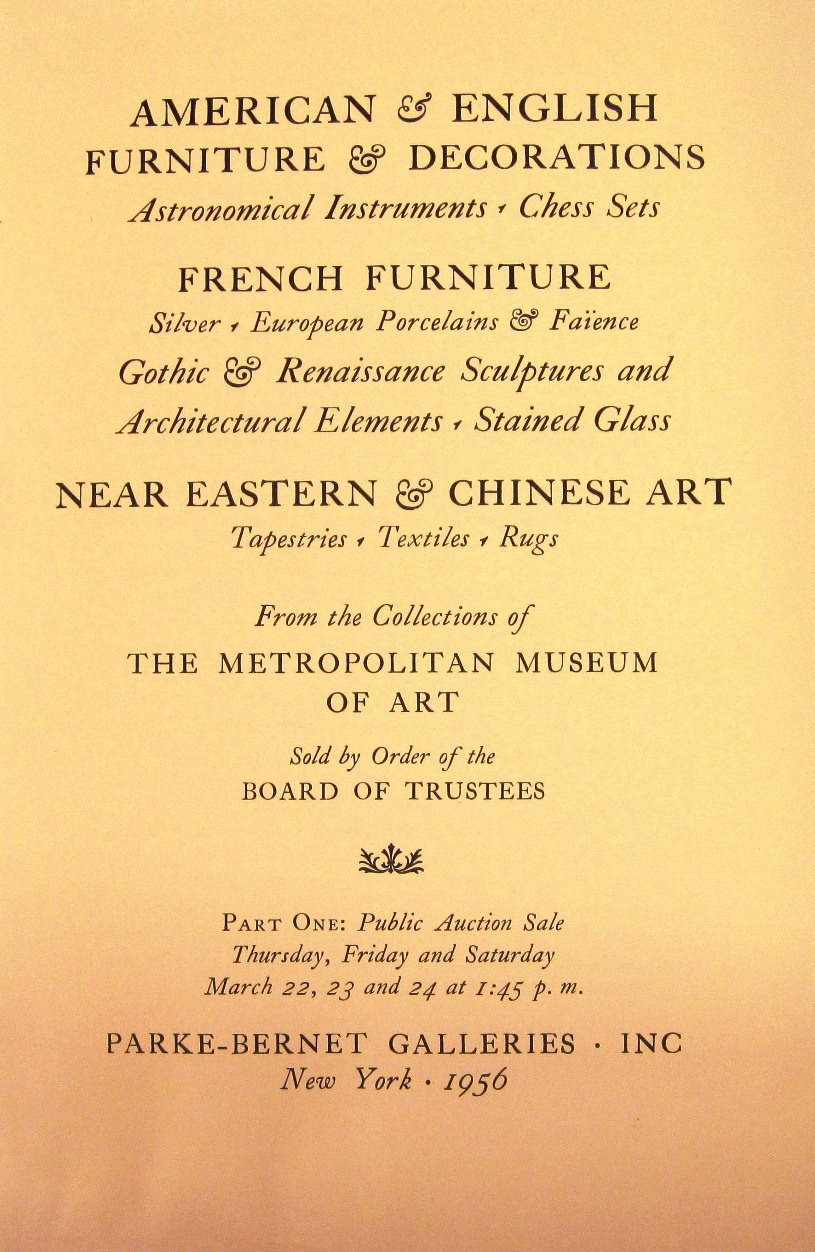 AMERICAN & ENGLISH
FURNITURE & DECORATIONS
Astronomical Instruments · Chess Sets

FRENCH FURNITURE
Silver · European Porcelains & Faïence
Gothic & Renaissance Sculptures and
Architectural Elements · Stained Glass

NEAR EASTERN & CHINESE ART
Tapestries · Textiles · Rugs

From the Collections of
THE METROPOLITAN MUSEUM
OF ART

Sold by Order of the
BOARD OF TRUSTEES

PART ONE: Public Auction Sale
Thursday, Friday and Saturday
March 22, 23 and 24 at 1:45 p. m.

PARKE-BERNET GALLERIES · INC
New York · 1956